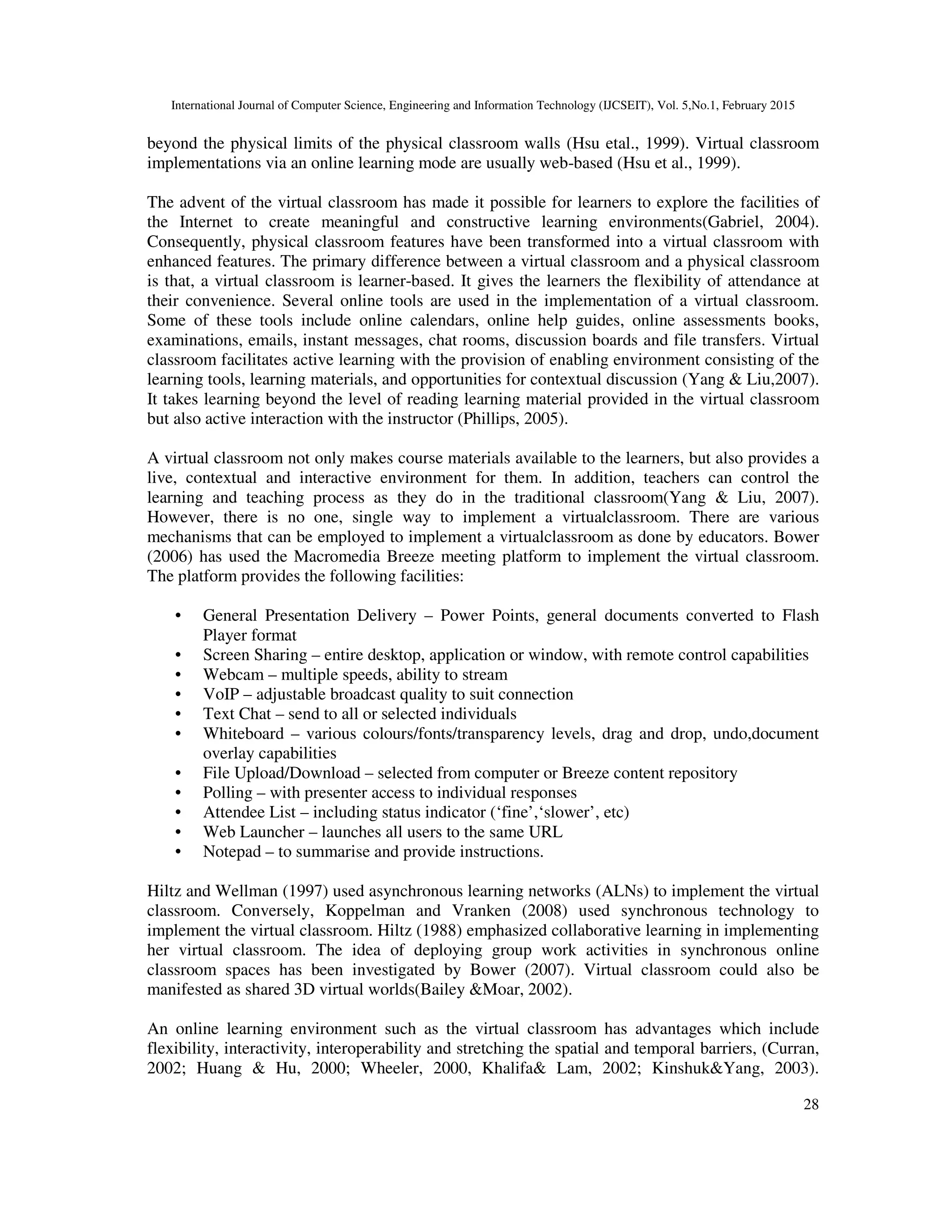 International Journal of Computer Science, Engineering and Information Technology (IJCSEIT), Vol. 5,No.1, February 2015

beyond the physical limits of the physical classroom walls (Hsu etal., 1999). Virtual classroom implementations via an online learning mode are usually web-based (Hsu et al., 1999).

The advent of the virtual classroom has made it possible for learners to explore the facilities of the Internet to create meaningful and constructive learning environments(Gabriel, 2004). Consequently, physical classroom features have been transformed into a virtual classroom with enhanced features. The primary difference between a virtual classroom and a physical classroom is that, a virtual classroom is learner-based. It gives the learners the flexibility of attendance at their convenience. Several online tools are used in the implementation of a virtual classroom. Some of these tools include online calendars, online help guides, online assessments books, examinations, emails, instant messages, chat rooms, discussion boards and file transfers. Virtual classroom facilitates active learning with the provision of enabling environment consisting of the learning tools, learning materials, and opportunities for contextual discussion (Yang & Liu,2007). It takes learning beyond the level of reading learning material provided in the virtual classroom but also active interaction with the instructor (Phillips, 2005).

A virtual classroom not only makes course materials available to the learners, but also provides a live, contextual and interactive environment for them. In addition, teachers can control the learning and teaching process as they do in the traditional classroom(Yang & Liu, 2007). However, there is no one, single way to implement a virtualclassroom. There are various mechanisms that can be employed to implement a virtualclassroom as done by educators. Bower (2006) has used the Macromedia Breeze meeting platform to implement the virtual classroom. The platform provides the following facilities:

• General Presentation Delivery – Power Points, general documents converted to Flash Player format
• Screen Sharing – entire desktop, application or window, with remote control capabilities
• Webcam – multiple speeds, ability to stream
• VoIP – adjustable broadcast quality to suit connection
• Text Chat – send to all or selected individuals
• Whiteboard – various colours/fonts/transparency levels, drag and drop, undo,document overlay capabilities
• File Upload/Download – selected from computer or Breeze content repository
• Polling – with presenter access to individual responses
• Attendee List – including status indicator (‘fine’,‘slower’, etc)
• Web Launcher – launches all users to the same URL
• Notepad – to summarise and provide instructions.

Hiltz and Wellman (1997) used asynchronous learning networks (ALNs) to implement the virtual classroom. Conversely, Koppelman and Vranken (2008) used synchronous technology to implement the virtual classroom. Hiltz (1988) emphasized collaborative learning in implementing her virtual classroom. The idea of deploying group work activities in synchronous online classroom spaces has been investigated by Bower (2007). Virtual classroom could also be manifested as shared 3D virtual worlds(Bailey &Moar, 2002).

An online learning environment such as the virtual classroom has advantages which include flexibility, interactivity, interoperability and stretching the spatial and temporal barriers, (Curran, 2002; Huang & Hu, 2000; Wheeler, 2000, Khalifa& Lam, 2002; Kinshuk&Yang, 2003).

28